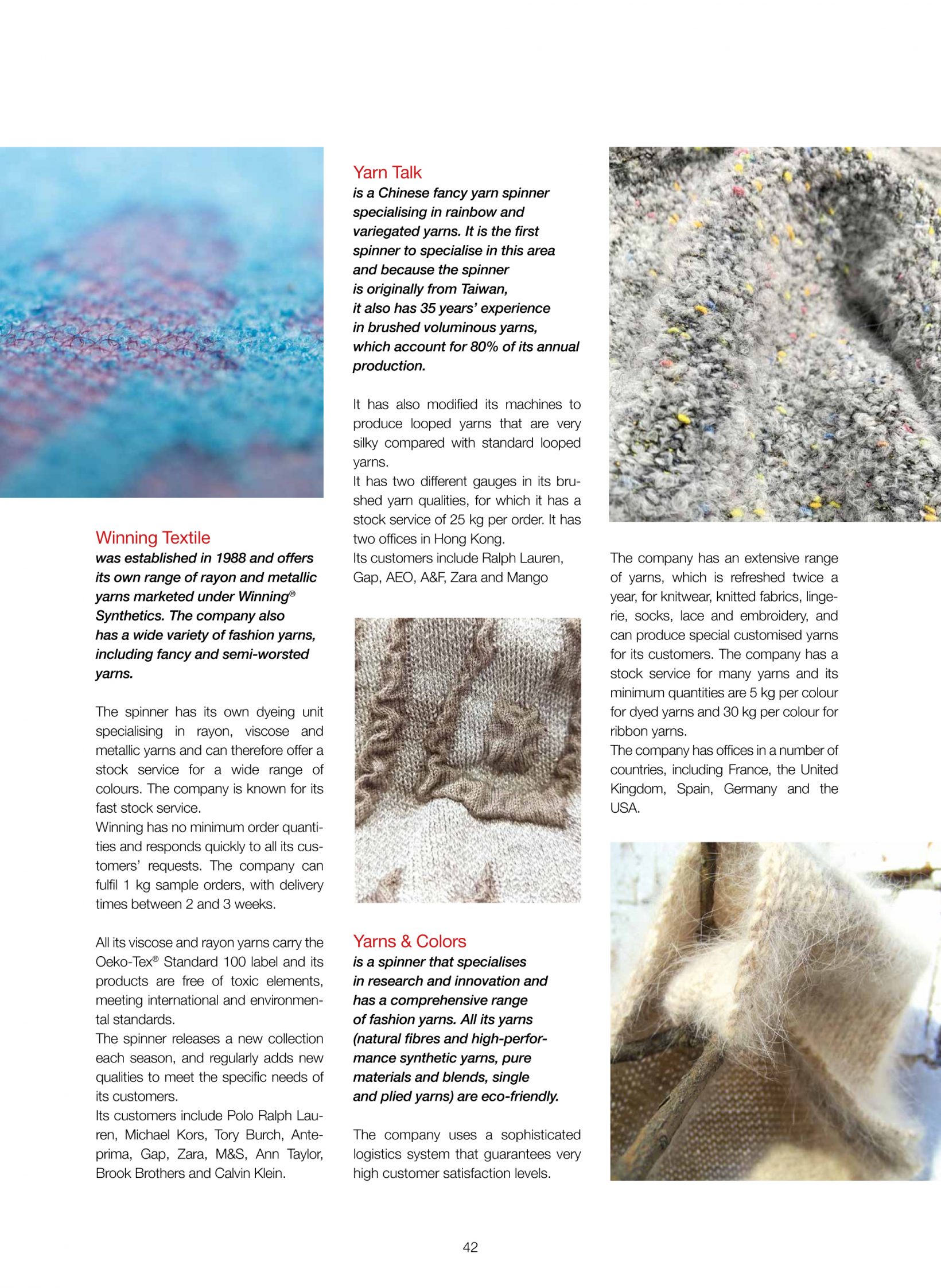 Winning Textile
was established in 1988 and offers its own range of rayon and metallic yarns marketed under Winning® Synthetics. The company also has a wide variety of fashion yarns, including fancy and semi-worsted yarns.

The spinner has its own dyeing unit specialising in rayon, viscose and metallic yarns and can therefore offer a stock service for a wide range of colours. The company is known for its fast stock service.
Winning has no minimum order quantities and responds quickly to all its customers' requests. The company can fulfil 1 kg sample orders, with delivery times between 2 and 3 weeks.

All its viscose and rayon yarns carry the Oeko-Tex® Standard 100 label and its products are free of toxic elements, meeting international and environmental standards.
The spinner releases a new collection each season, and regularly adds new qualities to meet the specific needs of its customers.
Its customers include Polo Ralph Lauren, Michael Kors, Tory Burch, Anteprima, Gap, Zara, M&S, Ann Taylor, Brook Brothers and Calvin Klein.

Yarn Talk
is a Chinese fancy yarn spinner specialising in rainbow and variegated yarns. It is the first spinner to specialise in this area and because the spinner is originally from Taiwan, it also has 35 years' experience in brushed voluminous yarns, which account for 80% of its annual production.

It has also modified its machines to produce looped yarns that are very silky compared with standard looped yarns.
It has two different gauges in its brushed yarn qualities, for which it has a stock service of 25 kg per order. It has two offices in Hong Kong.
Its customers include Ralph Lauren, Gap, AEO, A&F, Zara and Mango

Yarns & Colors
is a spinner that specialises in research and innovation and has a comprehensive range of fashion yarns. All its yarns (natural fibres and high-performance synthetic yarns, pure materials and blends, single and plied yarns) are eco-friendly.

The company uses a sophisticated logistics system that guarantees very high customer satisfaction levels.

The company has an extensive range of yarns, which is refreshed twice a year, for knitwear, knitted fabrics, lingerie, socks, lace and embroidery, and can produce special customised yarns for its customers. The company has a stock service for many yarns and its minimum quantities are 5 kg per colour for dyed yarns and 30 kg per colour for ribbon yarns.
The company has offices in a number of countries, including France, the United Kingdom, Spain, Germany and the USA.

42